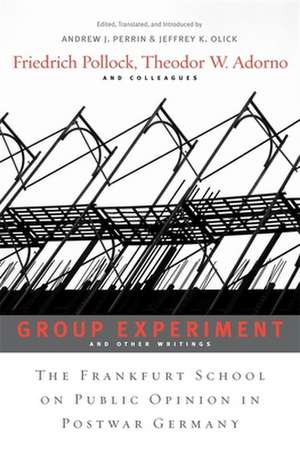 Edited, Translated, and Introduced by
ANDREW J. PERRIN & JEFFREY K. OLICK

Friedrich Pollock, Theodor W. Adorno
AND COLLEAGUES

GROUP EXPERIMENT
AND OTHER WRITINGS

THE FRANKFURT SCHOOL ON PUBLIC OPINION IN POSTWAR GERMANY